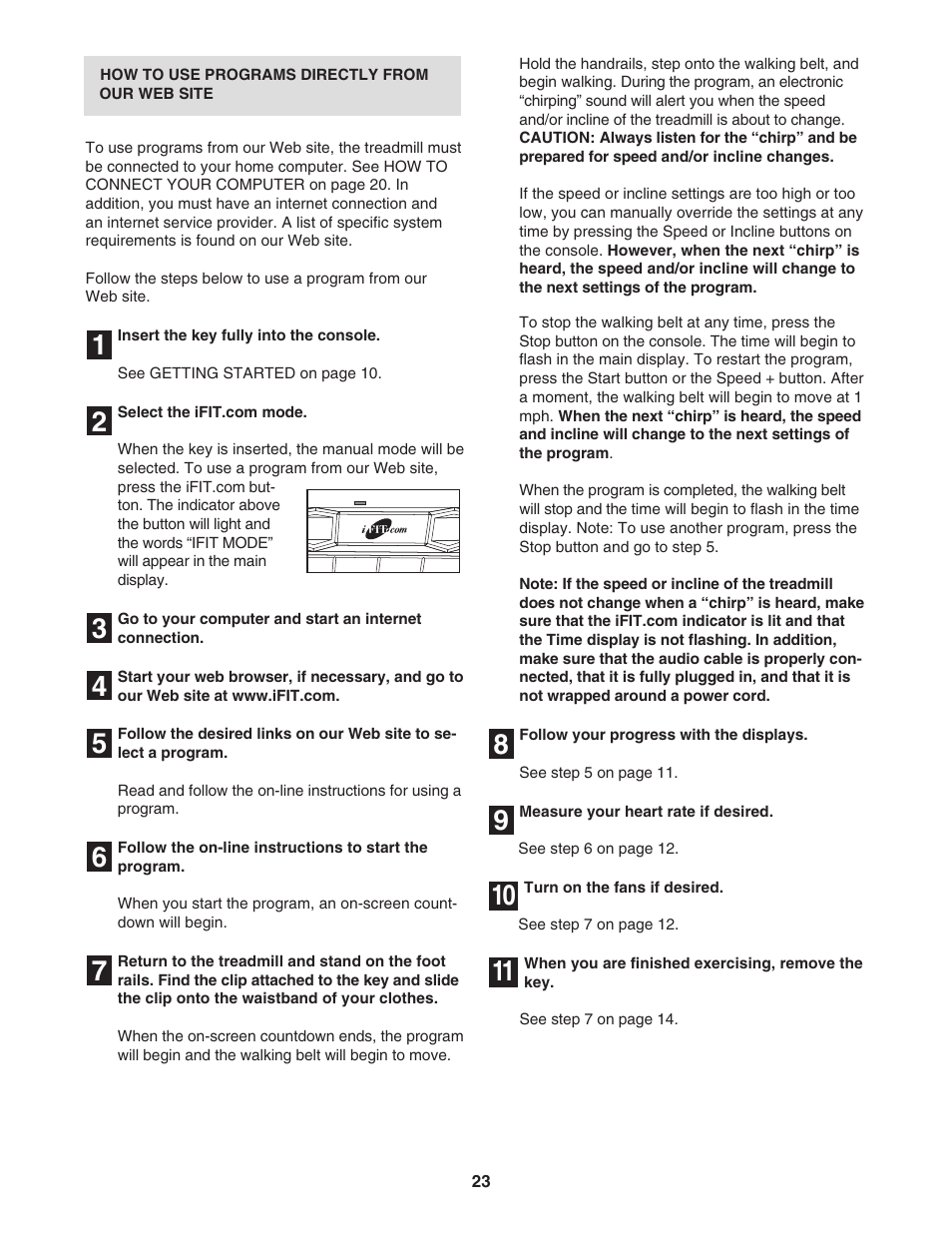 HOW TO USE PROGRAMS DIRECTLY FROM OUR WEB SITE

To use programs from our Web site, the treadmill must be connected to your home computer. See HOW TO CONNECT YOUR COMPUTER on page 20. In addition, you must have an internet connection and an internet service provider. A list of specific system requirements is found on our Web site.

Follow the steps below to use a program from our Web site.

1 Insert the key fully into the console.

See GETTING STARTED on page 10.

2 Select the iFIT.com mode.

When the key is inserted, the manual mode will be selected. To use a program from our Web site, press the iFIT.com button. The indicator above the button will light and the words “IFIT MODE” will appear in the main display.

iFIT.com

3 Go to your computer and start an internet connection.

4 Start your web browser, if necessary, and go to our Web site at www.iFIT.com.

5 Follow the desired links on our Web site to select a program.

Read and follow the on-line instructions for using a program.

6 Follow the on-line instructions to start the program.

When you start the program, an on-screen countdown will begin.

7 Return to the treadmill and stand on the foot rails. Find the clip attached to the key and slide the clip onto the waistband of your clothes.

When the on-screen countdown ends, the program will begin and the walking belt will begin to move.

Hold the handrails, step onto the walking belt, and begin walking. During the program, an electronic “chirping” sound will alert you when the speed and/or incline of the treadmill is about to change. CAUTION: Always listen for the “chirp” and be prepared for speed and/or incline changes.

If the speed or incline settings are too high or too low, you can manually override the settings at any time by pressing the Speed or Incline buttons on the console. However, when the next “chirp” is heard, the speed and/or incline will change to the next settings of the program.

To stop the walking belt at any time, press the Stop button on the console. The time will begin to flash in the main display. To restart the program, press the Start button or the Speed + button. After a moment, the walking belt will begin to move at 1 mph. When the next “chirp” is heard, the speed and incline will change to the next settings of the program.

When the program is completed, the walking belt will stop and the time will begin to flash in the time display. Note: To use another program, press the Stop button and go to step 5.

Note: If the speed or incline of the treadmill does not change when a “chirp” is heard, make sure that the iFIT.com indicator is lit and that the Time display is not flashing. In addition, make sure that the audio cable is properly connected, that it is fully plugged in, and that it is not wrapped around a power cord.

8 Follow your progress with the displays.

See step 5 on page 11.

9 Measure your heart rate if desired.

See step 6 on page 12.

10 Turn on the fans if desired.

See step 7 on page 12.

11 When you are finished exercising, remove the key.

See step 7 on page 14.

23